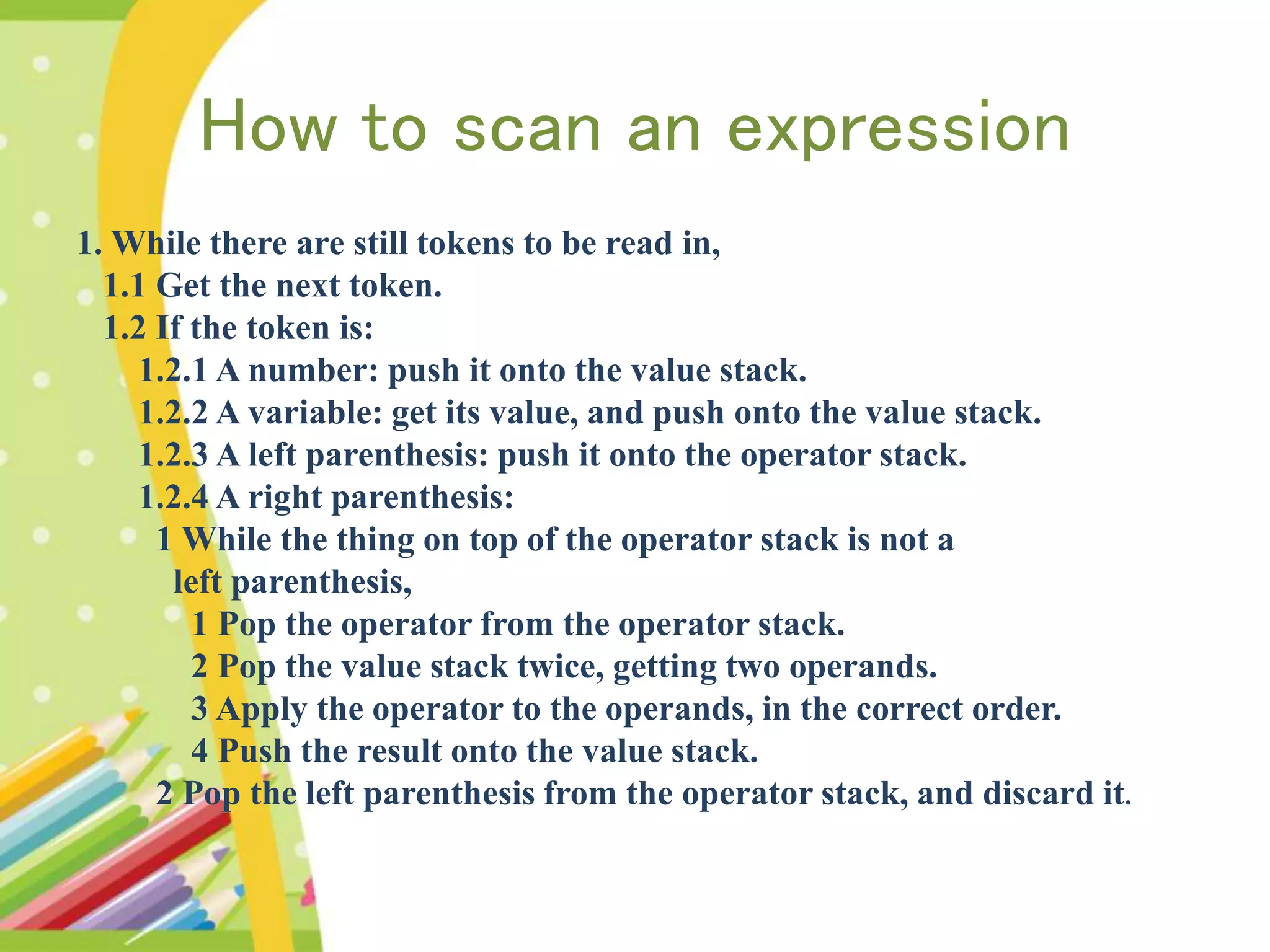 How to scan an expression

1. While there are still tokens to be read in,
1.1 Get the next token.
1.2 If the token is:
1.2.1 A number: push it onto the value stack.
1.2.2 A variable: get its value, and push onto the value stack.
1.2.3 A left parenthesis: push it onto the operator stack.
1.2.4 A right parenthesis:
1 While the thing on top of the operator stack is not a left parenthesis,
1 Pop the operator from the operator stack.
2 Pop the value stack twice, getting two operands.
3 Apply the operator to the operands, in the correct order.
4 Push the result onto the value stack.
2 Pop the left parenthesis from the operator stack, and discard it.